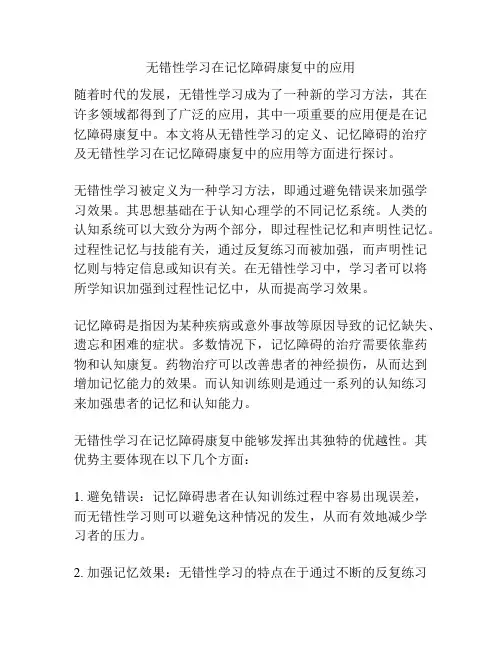 无错性学习在记忆障碍康复中的应用

随着时代的发展，无错性学习成为了一种新的学习方法，其在许多领域都得到了广泛的应用，其中一项重要的应用便是在记忆障碍康复中。本文将从无错性学习的定义、记忆障碍的治疗及无错性学习在记忆障碍康复中的应用等方面进行探讨。

无错性学习被定义为一种学习方法，即通过避免错误来加强学习效果。其思想基础在于认知心理学的不同记忆系统。人类的认知系统可以大致分为两个部分，即过程性记忆和声明性记忆。过程性记忆与技能有关，通过反复练习而被加强，而声明性记忆则与特定信息或知识有关。在无错性学习中，学习者可以将所学知识加强到过程性记忆中，从而提高学习效果。

记忆障碍是指因为某种疾病或意外事故等原因导致的记忆缺失、遗忘和困难的症状。多数情况下，记忆障碍的治疗需要依靠药物和认知康复。药物治疗可以改善患者的神经损伤，从而达到增加记忆能力的效果。而认知训练则是通过一系列的认知练习来加强患者的记忆和认知能力。

无错性学习在记忆障碍康复中能够发挥出其独特的优越性。其优势主要体现在以下几个方面：

1. 避免错误：记忆障碍患者在认知训练过程中容易出现误差，而无错性学习则可以避免这种情况的发生，从而有效地减少学习者的压力。

2. 加强记忆效果：无错性学习的特点在于通过不断的反复练习